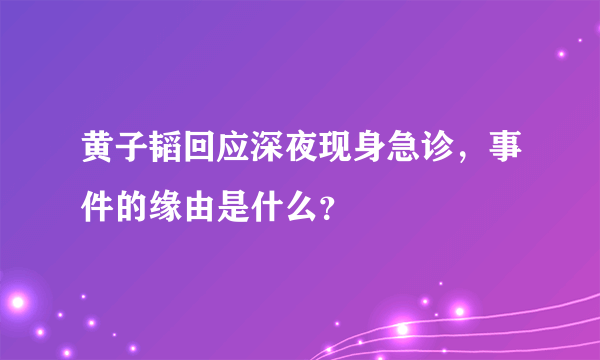 黄子韬回应深夜现身急诊，事件的缘由是什么？